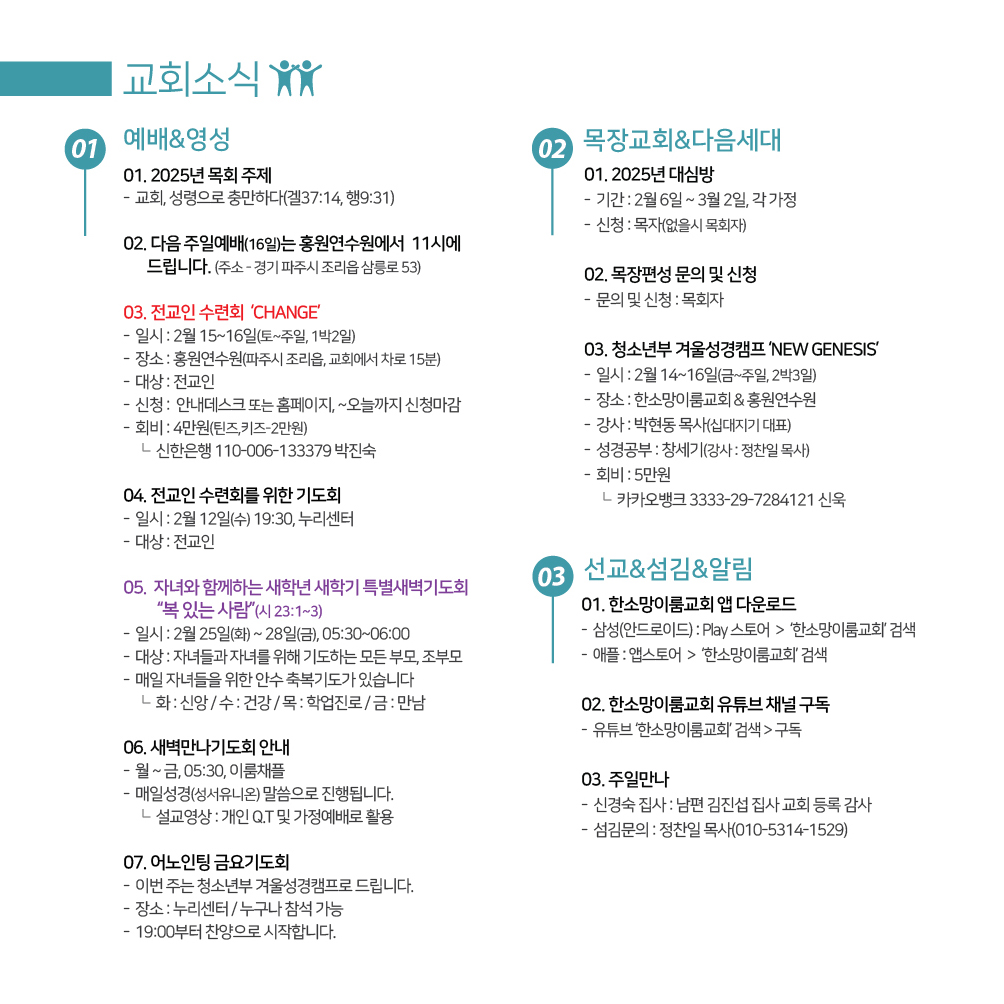 교회소식

01 예배&영성

01. 2025년 목회 주제
- 교회, 성령으로 충만하다(겔37:14, 행9:31)

02. 다음 주일예배(16일)는 홍원연수원에서 11시에 드립니다. (주소 - 경기 파주시 조리읍 삼릉로 53)

03. 전교인 수련회 'CHANGE'
- 일시 : 2월 15~16일(토~주일, 1박2일)
- 장소 : 홍원연수원(파주시 조리읍, 교회에서 차로 15분)
- 대상 : 전교인
- 신청 : 안내데스크 또는 홈페이지, ~오늘까지 신청마감
- 회비 : 4만원(틴즈,키즈-2만원)
ㄴ 신한은행 110-006-133379 박진숙

04. 전교인 수련회를 위한 기도회
- 일시 : 2월 12일(수) 19:30, 누리센터
- 대상 : 전교인

05. 자녀와 함께하는 새학년 새학기 특별새벽기도회 "복 있는 사람"(시 23:1~3)
- 일시 : 2월 25일(화) ~ 28일(금), 05:30~06:00
- 대상 : 자녀들과 자녀를 위해 기도하는 모든 부모, 조부모
- 매일 자녀들을 위한 안수 축복기도가 있습니다
ㄴ 화 : 신앙 / 수 : 건강 / 목 : 학업진로 / 금 : 만남

06. 새벽만나기도회 안내
- 월 ~ 금, 05:30, 이룸채플
- 매일성경(성서유니온) 말씀으로 진행됩니다.
ㄴ 설교영상 : 개인 Q.T 및 가정예배로 활용

07. 어노인팅 금요기도회
- 이번 주는 청소년부 겨울성경캠프로 드립니다.
- 장소 : 누리센터 / 누구나 참석 가능
- 19:00부터 찬양으로 시작합니다.

02 목장교회&다음세대

01. 2025년 대심방
- 기간 : 2월 6일 ~ 3월 2일, 각 가정
- 신청 : 목자(없을시 목회자)

02. 목장편성 문의 및 신청
- 문의 및 신청 : 목회자

03. 청소년부 겨울성경캠프 'NEW GENESIS'
- 일시 : 2월 14~16일(금~주일, 2박3일)
- 장소 : 한소망이룸교회 & 홍원연수원
- 강사 : 박현동 목사(십대지기 대표)
- 성경공부 : 창세기(강사 : 정찬일 목사)
- 회비 : 5만원
ㄴ 카카오뱅크 3333-29-7284121 신욱

03 선교&섬김&알림

01. 한소망이룸교회 앱 다운로드
- 삼성(안드로이드) : Play 스토어 > '한소망이룸교회' 검색
- 애플 : 앱스토어 > '한소망이룸교회' 검색

02. 한소망이룸교회 유튜브 채널 구독
- 유튜브 '한소망이룸교회' 검색 > 구독

03. 주일만나
- 신경숙 집사 : 남편 김진섭 집사 교회 등록 감사
- 섬김문의 : 정찬일 목사(010-5314-1529)